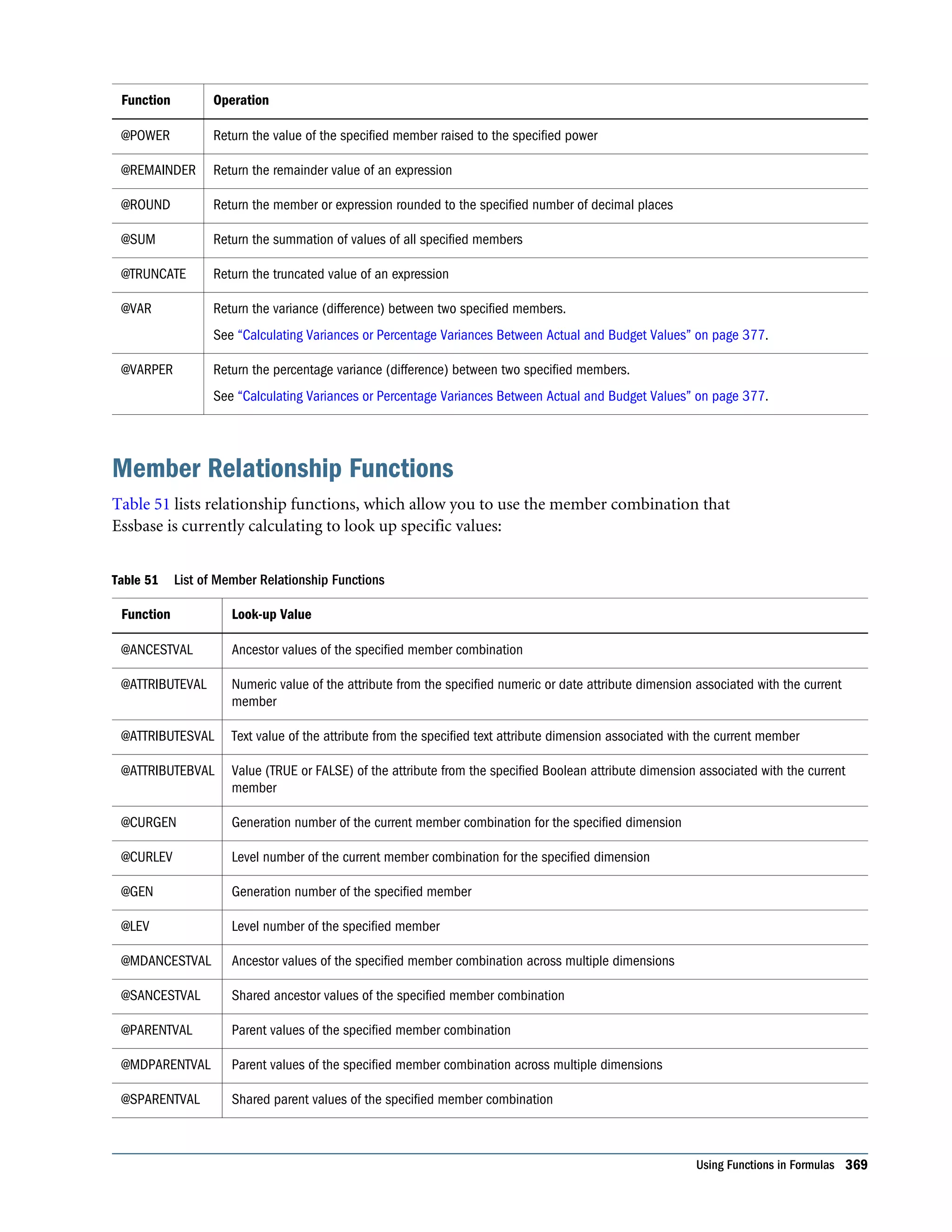 | Function | Operation |
|---|---|
| @POWER | Return the value of the specified member raised to the specified power |
| @REMAINDER | Return the remainder value of an expression |
| @ROUND | Return the member or expression rounded to the specified number of decimal places |
| @SUM | Return the summation of values of all specified members |
| @TRUNCATE | Return the truncated value of an expression |
| @VAR | Return the variance (difference) between two specified members. See “Calculating Variances or Percentage Variances Between Actual and Budget Values” on page 377. |
| @VARPER | Return the percentage variance (difference) between two specified members. See “Calculating Variances or Percentage Variances Between Actual and Budget Values” on page 377. |

Member Relationship Functions

Table 51 lists relationship functions, which allow you to use the member combination that Essbase is currently calculating to look up specific values:

Table 51 List of Member Relationship Functions

| Function | Look-up Value |
|---|---|
| @ANCESTVAL | Ancestor values of the specified member combination |
| @ATTRIBUTEVAL | Numeric value of the attribute from the specified numeric or date attribute dimension associated with the current member |
| @ATTRIBUTESVAL | Text value of the attribute from the specified text attribute dimension associated with the current member |
| @ATTRIBUTEBVAL | Value (TRUE or FALSE) of the attribute from the specified Boolean attribute dimension associated with the current member |
| @CURGEN | Generation number of the current member combination for the specified dimension |
| @CURLEV | Level number of the current member combination for the specified dimension |
| @GEN | Generation number of the specified member |
| @LEV | Level number of the specified member |
| @MDANCESTVAL | Ancestor values of the specified member combination across multiple dimensions |
| @SANCESTVAL | Shared ancestor values of the specified member combination |
| @PARENTVAL | Parent values of the specified member combination |
| @MDPARENTVAL | Parent values of the specified member combination across multiple dimensions |
| @SPARENTVAL | Shared parent values of the specified member combination |

Using Functions in Formulas 369